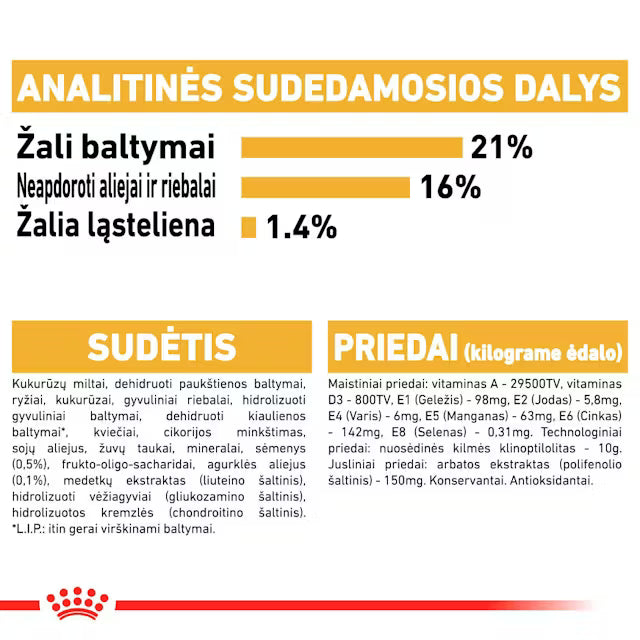 ANALITINĖS SUDEDAMOSIOS DALYS

Žali baltymai 21%

Neapdoroti aliejai ir riebalai 16%

Žalia ląsteliena 1.4%

SUDĖTIS

Kukurūzų miltai, dehidruoti paukštienos baltymai, ryžiai, kukurūzai, gyvuliniai riebalai, hidrolizuoti gyvuliniai baltymai, dehidruoti kiaulienos baltymai*, kviečiai, cikorijos minkštimas, sojų aliejus, žuvų taukai, mineralai, sėmenys (0,5%), frukto-oligo-sacharidai, agurklės aliejus (0,1%), medetkų ekstraktas (liuteino šaltinis), hidrolizuoti vėžiagyviai (gliukozamino šaltinis), hidrolizuotos kremzlės (chondroitino šaltinis). *L.I.P.: itin gerai virškinami baltymai.

PRIEDAI (kilograme ėdalo)

Maistiniai priedai: vitaminas A - 29500TV, vitaminas D3 - 800TV, E1 (Geležis) - 98mg, E2 (Jodas) - 5,8mg, E4 (Varis) - 6mg, E5 (Manganas) - 63mg, E6 (Cinkas) - 142mg, E8 (Selenas) - 0,31mg. Technologiniai priedai: nuosėdinės kilmės klinoptilolitas - 10g. Jusliniai priedai: arbatos ekstraktas (polifenolio šaltinis) - 150mg. Konservantai. Antioksidantai.